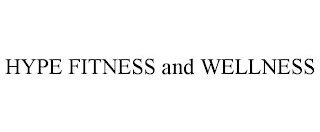 HYPE FITNESS and WELLNESS